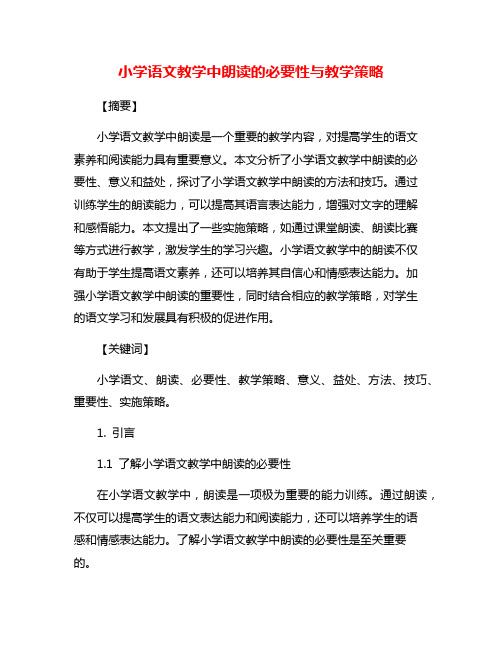 小学语文教学中朗读的必要性与教学策略

【摘要】

小学语文教学中朗读是一个重要的教学内容，对提高学生的语文素养和阅读能力具有重要意义。本文分析了小学语文教学中朗读的必要性、意义和益处，探讨了小学语文教学中朗读的方法和技巧。通过训练学生的朗读能力，可以提高其语言表达能力，增强对文字的理解和感悟能力。本文提出了一些实施策略，如通过课堂朗读、朗读比赛等方式进行教学，激发学生的学习兴趣。小学语文教学中的朗读不仅有助于学生提高语文素养，还可以培养其自信心和情感表达能力。加强小学语文教学中朗读的重要性，同时结合相应的教学策略，对学生的语文学习和发展具有积极的促进作用。

【关键词】

小学语文、朗读、必要性、教学策略、意义、益处、方法、技巧、重要性、实施策略。

1. 引言

1.1 了解小学语文教学中朗读的必要性

在小学语文教学中，朗读是一项极为重要的能力训练。通过朗读，不仅可以提高学生的语文表达能力和阅读能力，还可以培养学生的语感和情感表达能力。了解小学语文教学中朗读的必要性是至关重要的。